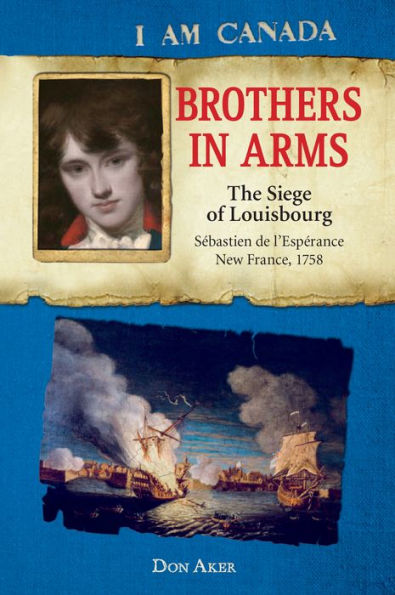 I AM CANADA

BROTHERS IN ARMS

The Siege of Louisbourg

Sébastien de l'Espérance
New France, 1758

DON AKER